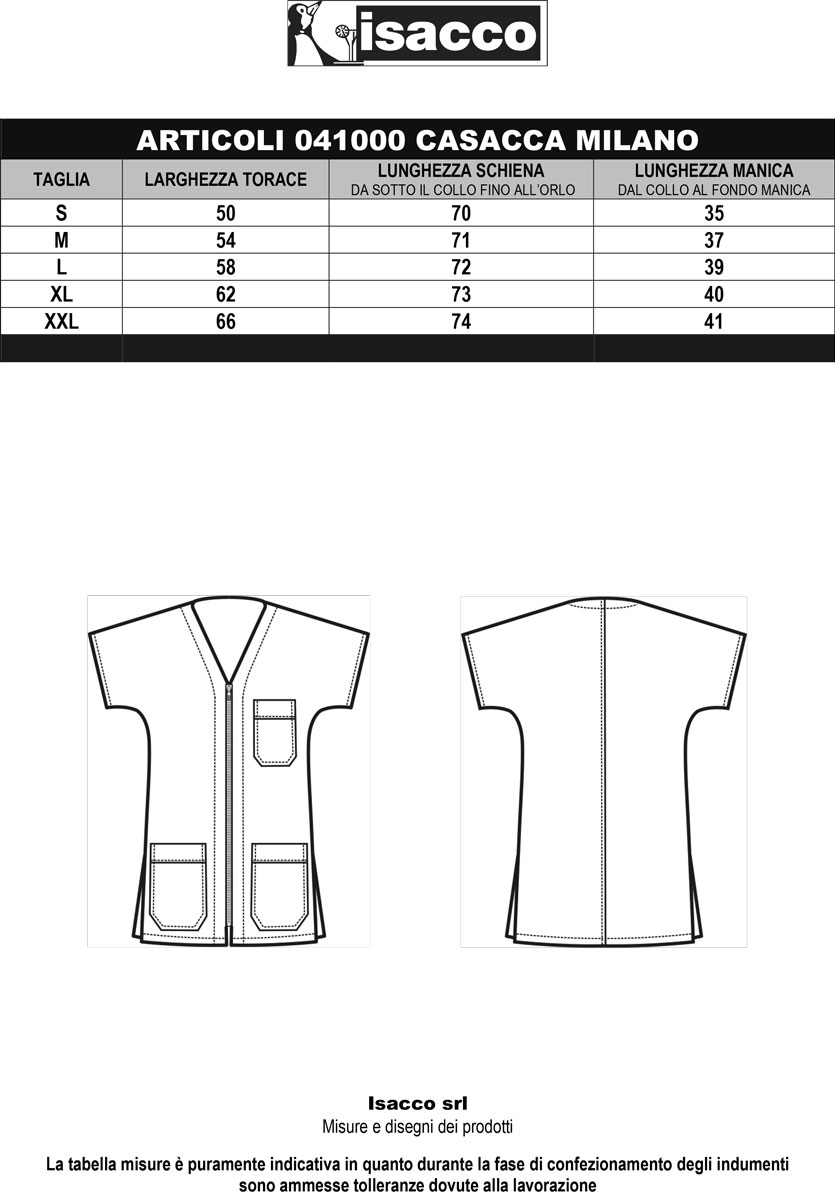 isacco

ARTICOLI 041000 CASACCA MILANO

| TAGLIA | LARGHEZZA TORACE | LUNGHEZZA SCHIENA DA SOTTO IL COLLO FINO ALL'ORLO | LUNGHEZZA MANICA DAL COLLO AL FONDO MANICA |
|---|---|---|---|
| S | 50 | 70 | 35 |
| M | 54 | 71 | 37 |
| L | 58 | 72 | 39 |
| XL | 62 | 73 | 40 |
| XXL | 66 | 74 | 41 |

Isacco srl
Misure e disegni dei prodotti

La tabella misure è puramente indicativa in quanto durante la fase di confezionamento degli indumenti sono ammesse tolleranze dovute alla lavorazione